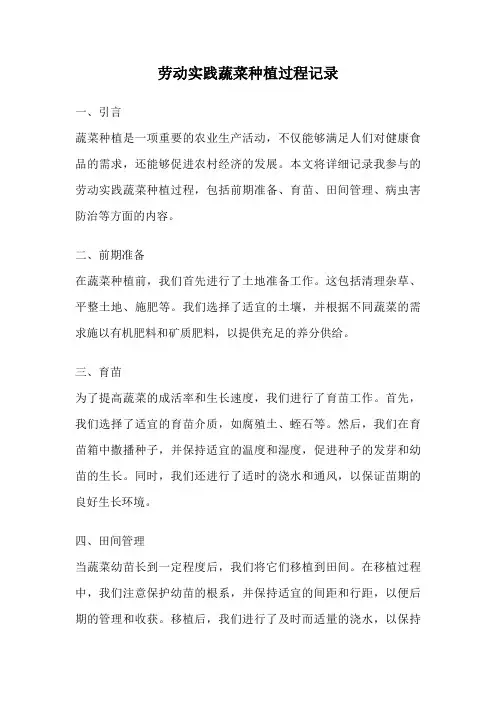 劳动实践蔬菜种植过程记录

一、引言

蔬菜种植是一项重要的农业生产活动，不仅能够满足人们对健康食品的需求，还能够促进农村经济的发展。本文将详细记录我参与的劳动实践蔬菜种植过程，包括前期准备、育苗、田间管理、病虫害防治等方面的内容。

二、前期准备

在蔬菜种植前，我们首先进行了土地准备工作。这包括清理杂草、平整土地、施肥等。我们选择了适宜的土壤，并根据不同蔬菜的需求施以有机肥料和矿质肥料，以提供充足的养分供给。

三、育苗

为了提高蔬菜的成活率和生长速度，我们进行了育苗工作。首先，我们选择了适宜的育苗介质，如腐殖土、蛭石等。然后，我们在育苗箱中撒播种子，并保持适宜的温度和湿度，促进种子的发芽和幼苗的生长。同时，我们还进行了适时的浇水和通风，以保证苗期的良好生长环境。

四、田间管理

当蔬菜幼苗长到一定程度后，我们将它们移植到田间。在移植过程中，我们注意保护幼苗的根系，并保持适宜的间距和行距，以便后期的管理和收获。移植后，我们进行了及时而适量的浇水，以保持